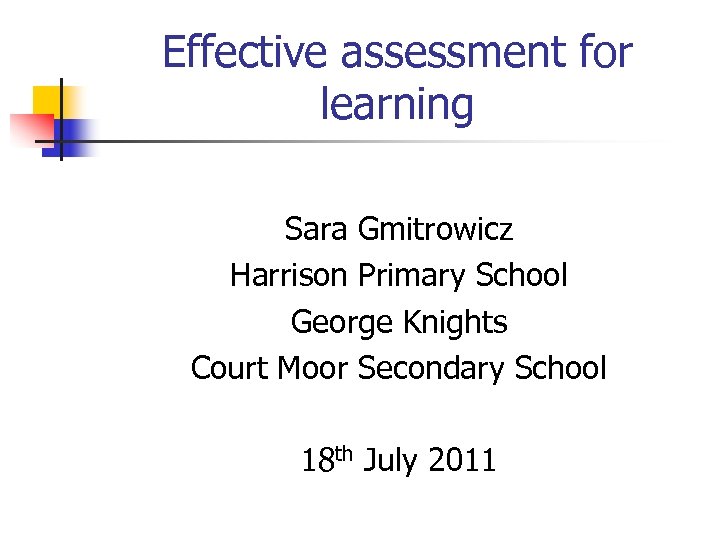 Effective assessment for learning

Sara Gmitrowicz
Harrison Primary School
George Knights
Court Moor Secondary School

18th July 2011